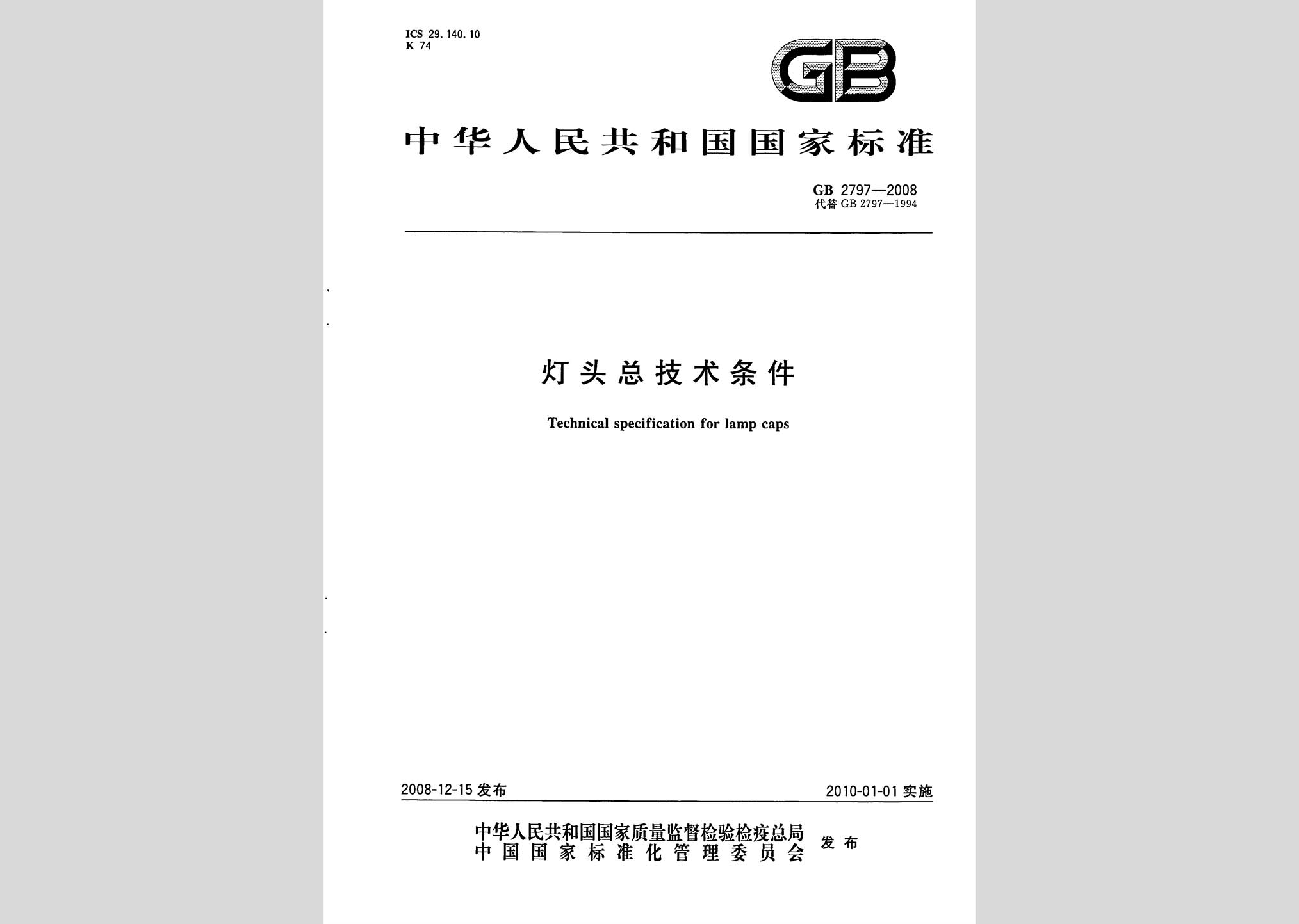 ICS 29.140.10
K 74

GB

中华人民共和国国家标准

GB 2797—2008
代替 GB 2797—1994

灯头总技术条件

Technical specification for lamp caps

2008-12-15 发布

2010-01-01 实施

中华人民共和国国家质量监督检验检疫总局
中国国家标准化管理委员会
发布